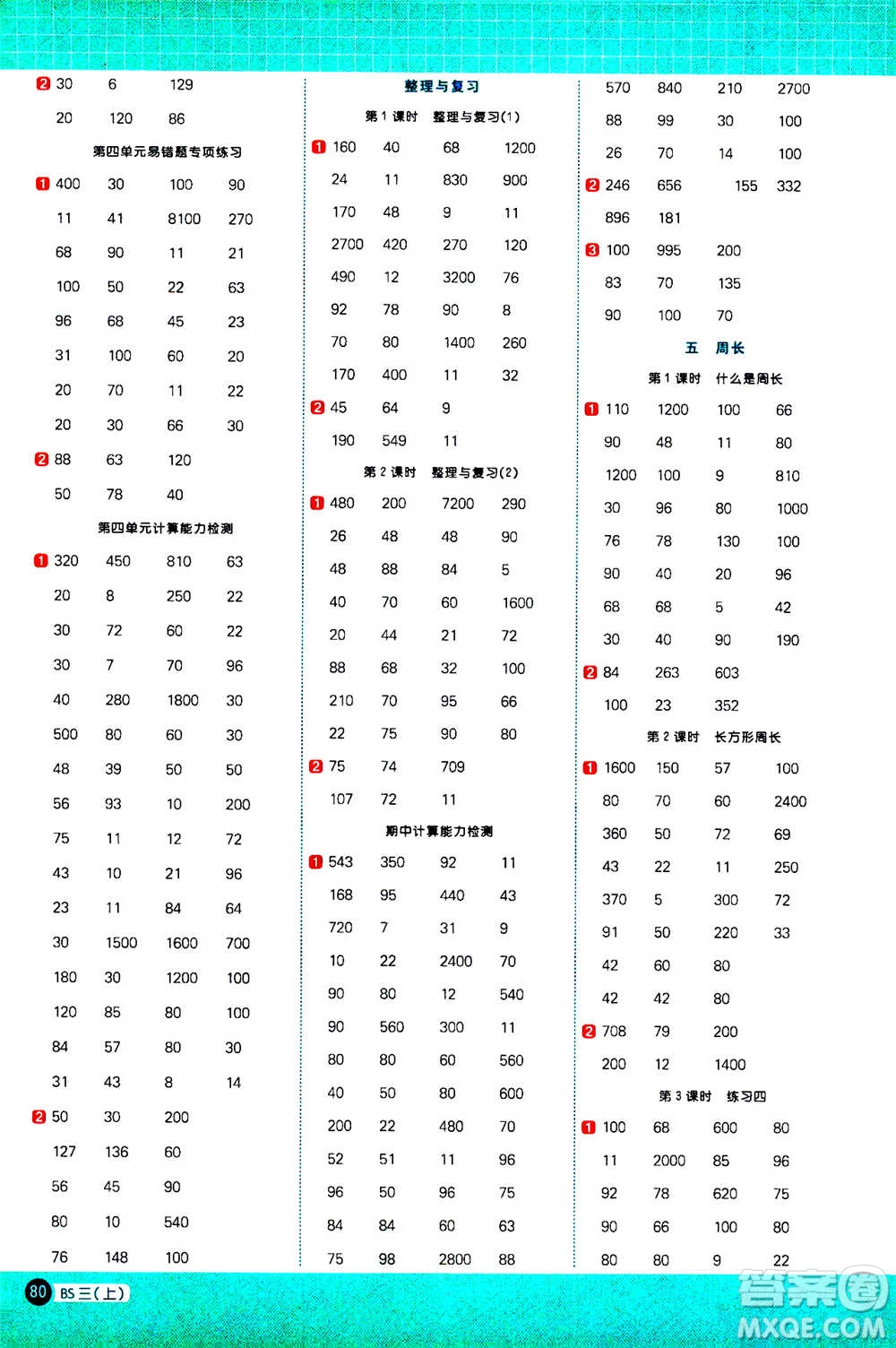 2 30 6 129
20 120 86

第四单元易错题专项练习

1 400 30 100 90
11 41 8100 270
68 90 11 21
100 50 22 63
96 68 45 23
31 100 60 20
20 70 11 22
20 30 66 30
2 88 63 120
50 78 40

第四单元计算能力检测

1 320 450 810 63
20 8 250 22
30 72 60 22
30 7 70 96
40 280 1800 30
500 80 60 30
48 39 50 50
56 93 10 200
75 11 12 72
43 10 21 96
23 11 84 64
30 1500 1600 700
180 30 1200 100
120 85 80 100
84 57 80 30
31 43 8 14
2 50 30 200
127 136 60
56 45 90
80 10 540
76 148 100

整理与复习

第1课时 整理与复习(1)

1 160 40 68 1200
24 11 830 900
170 48 9 11
2700 420 270 120
490 12 3200 76
92 78 90 8
70 80 1400 260
170 400 11 32
2 45 64 9
190 549 11

第2课时 整理与复习(2)

1 480 200 7200 290
26 48 48 90
48 88 84 5
40 70 60 1600
20 44 21 72
88 68 32 100
210 70 95 66
22 75 90 80
2 75 74 709
107 72 11

期中计算能力检测

1 543 350 92 11
168 95 440 43
720 7 31 9
10 22 2400 70
90 80 12 540
90 560 300 11
80 80 60 560
40 50 80 600
200 22 480 70
52 51 11 96
96 50 96 75
84 84 60 63
75 98 2800 88

570 840 210 2700
88 99 30 100
26 70 14 100
2 246 656 155 332
896 181
3 100 995 200
83 70 135
90 100 70

五 周长

第1课时 什么是周长

1 110 1200 100 66
90 48 11 80
1200 100 9 810
30 96 80 1000
76 78 130 100
90 40 20 96
68 68 5 42
30 40 90 190
2 84 263 603
100 23 352

第2课时 长方形周长

1 1600 150 57 100
80 70 60 2400
360 50 72 69
43 22 11 250
370 5 300 72
91 50 220 33
42 60 80
42 42 80
2 708 79 200
200 12 1400

第3课时 练习四

1 100 68 600 80
11 2000 85 96
92 78 620 75
90 66 100 80
80 80 9 22

80 BS三(上)

答案圈 MXQE.COM